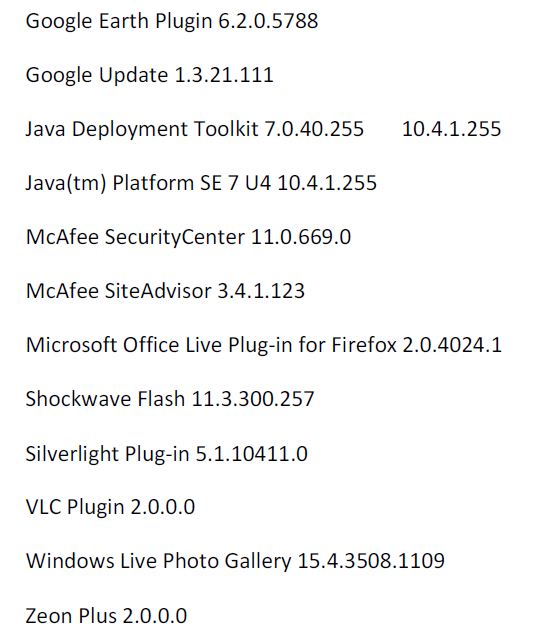 Google Earth Plugin 6.2.0.5788

Google Update 1.3.21.111

Java Deployment Toolkit 7.0.40.255 10.4.1.255

Java(tm) Platform SE 7 U4 10.4.1.255

McAfee SecurityCenter 11.0.669.0

McAfee SiteAdvisor 3.4.1.123

Microsoft Office Live Plug-in for Firefox 2.0.4024.1

Shockwave Flash 11.3.300.257

Silverlight Plug-in 5.1.10411.0

VLC Plugin 2.0.0.0

Windows Live Photo Gallery 15.4.3508.1109

Zeon Plus 2.0.0.0